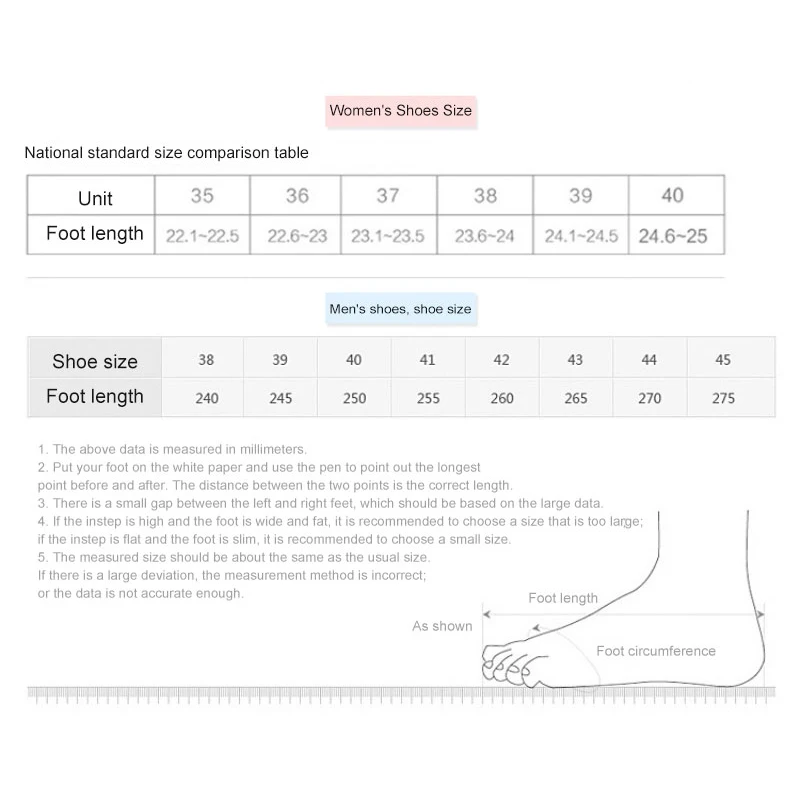 Women's Shoes Size

National standard size comparison table

| Unit | 35 | 36 | 37 | 38 | 39 | 40 |
|---|---|---|---|---|---|---|
| Foot length | 22.1~22.5 | 22.6~23 | 23.1~23.5 | 23.6~24 | 24.1~24.5 | 24.6~25 |

Men's shoes, shoe size

| Shoe size | 38 | 39 | 40 | 41 | 42 | 43 | 44 | 45 |
|---|---|---|---|---|---|---|---|---|
| Foot length | 240 | 245 | 250 | 255 | 260 | 265 | 270 | 275 |

1. The above data is measured in millimeters.
2. Put your foot on the white paper and use the pen to point out the longest point before and after. The distance between the two points is the correct length.
3. There is a small gap between the left and right feet, which should be based on the large data.
4. If the instep is high and the foot is wide and fat, it is recommended to choose a size that is too large; if the instep is flat and the foot is slim, it is recommended to choose a small size.
5. The measured size should be about the same as the usual size.
If there is a large deviation, the measurement method is incorrect; or the data is not accurate enough.

Foot length
As shown
Foot circumference